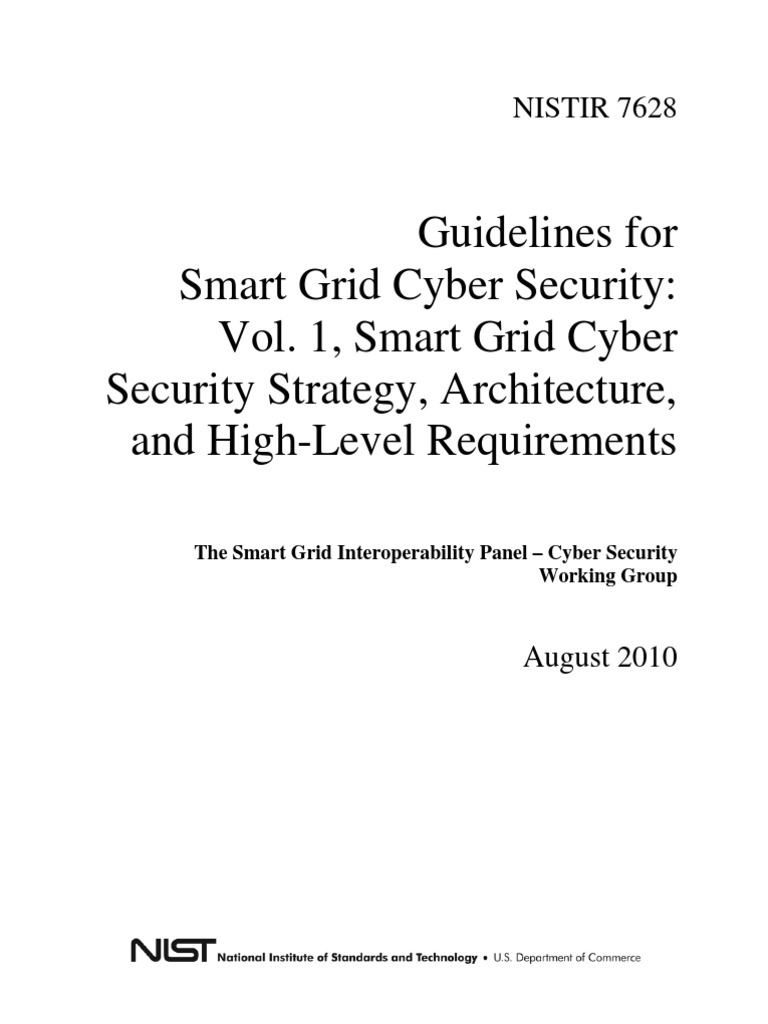 NISTIR 7628

Guidelines for Smart Grid Cyber Security: Vol. 1, Smart Grid Cyber Security Strategy, Architecture, and High-Level Requirements

The Smart Grid Interoperability Panel – Cyber Security Working Group

August 2010

NIST National Institute of Standards and Technology • U.S. Department of Commerce